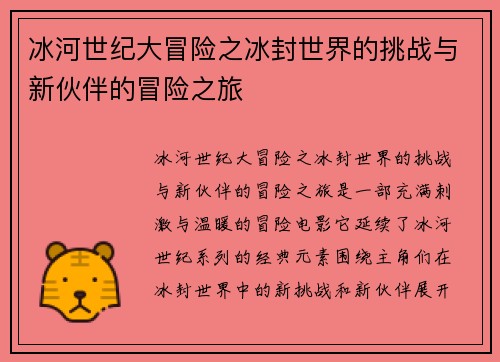 冰河世纪大冒险之冰封世界的挑战与新伙伴的冒险之旅

冰河世纪大冒险之冰封世界的挑战与新伙伴的冒险之旅是一部充满刺激与温暖的冒险电影它延续了冰河世纪系列的经典元素围绕主角们在冰封世界中的新挑战和新伙伴展开